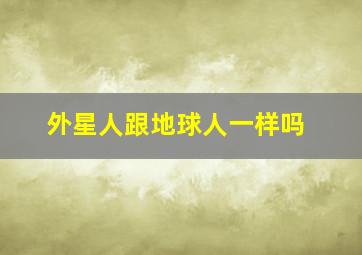 外星人跟地球人一样吗